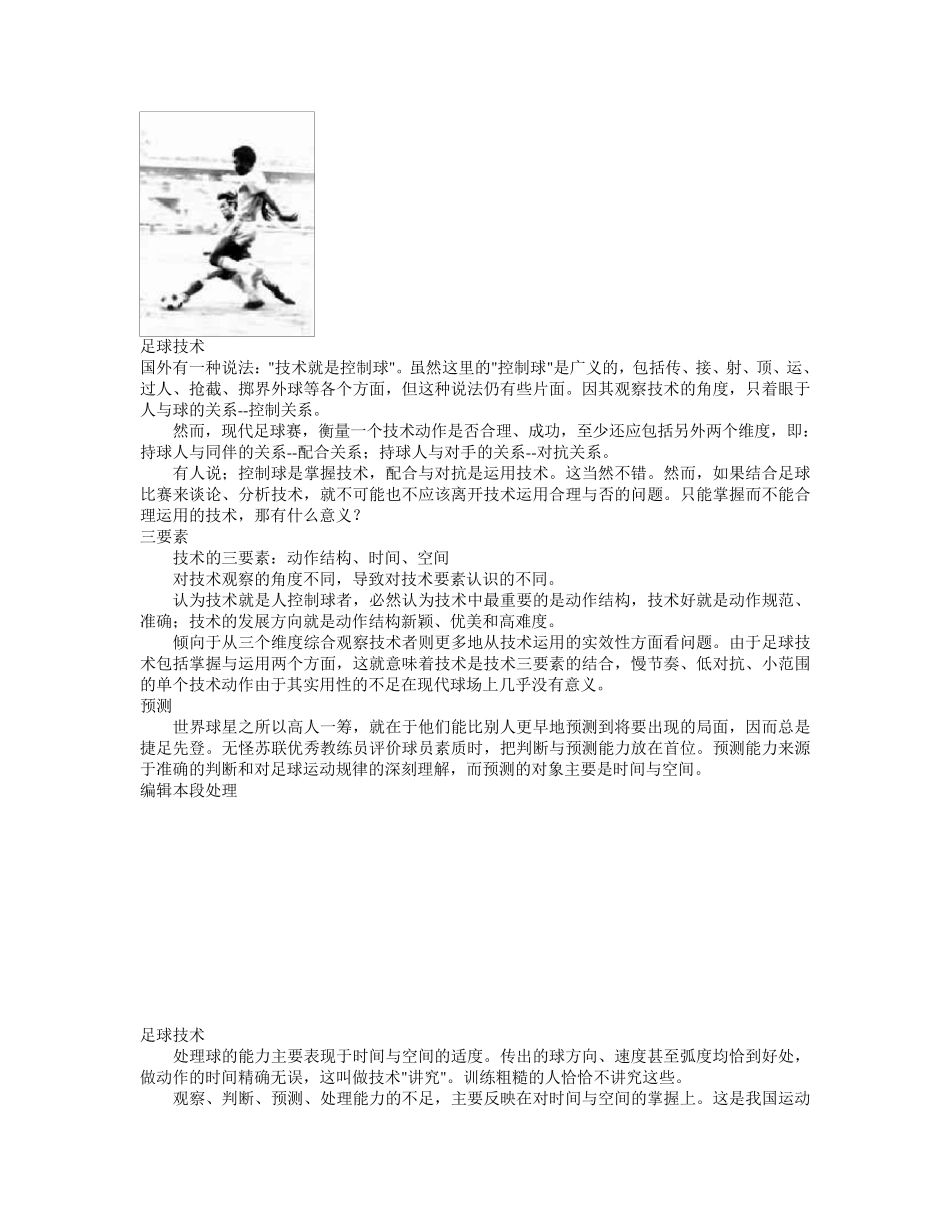 足球技术
国外有一种说法："技术就是控制球"。虽然这里的"控制球"是广义的，包括传、接、射、顶、运、过人、抢截、掷界外球等各个方面，但这种说法仍有些片面。因其观察技术的角度，只着眼于人与球的关系--控制关系。

然而，现代足球赛，衡量一个技术动作是否合理、成功，至少还应包括另外两个维度，即：持球人与同伴的关系--配合关系；持球人与对手的关系--对抗关系。

有人说；控制球是掌握技术，配合与对抗是运用技术。这当然不错。然而，如果结合足球比赛来谈论、分析技术，就不可能也不应该离开技术运用合理与否的问题。只能掌握而不能合理运用的技术，那有什么意义？
三要素
技术的三要素：动作结构、时间、空间

对技术观察的角度不同，导致对技术要素认识的不同。

认为技术就是人控制球者，必然认为技术中最重要的是动作结构，技术好就是动作规范、准确；技术的发展方向就是动作结构新颖、优美和高难度。

倾向于从三个维度综合观察技术者则更多地从技术运用的实效性方面看问题。由于足球技术包括掌握与运用两个方面，这就意味着技术是技术三要素的结合，慢节奏、低对抗、小范围的单个技术动作由于其实用性的不足在现代球场上几乎没有意义。
预测
世界球星之所以高人一筹，就在于他们能比别人更早地预测到将要出现的局面，因而总是捷足先登。无怪苏联优秀教练员评价球员素质时，把判断与预测能力放在首位。预测能力来源于准确的判断和对足球运动规律的深刻理解，而预测的对象主要是时间与空间。
编辑本段处理

足球技术
处理球的能力主要表现于时间与空间的适度。传出的球方向、速度甚至弧度均恰到好处，做动作的时间精确无误，这叫做技术"讲究"。训练粗糙的人恰恰不讲究这些。

观察、判断、预测、处理能力的不足，主要反映在对时间与空间的掌握上。这是我国运动